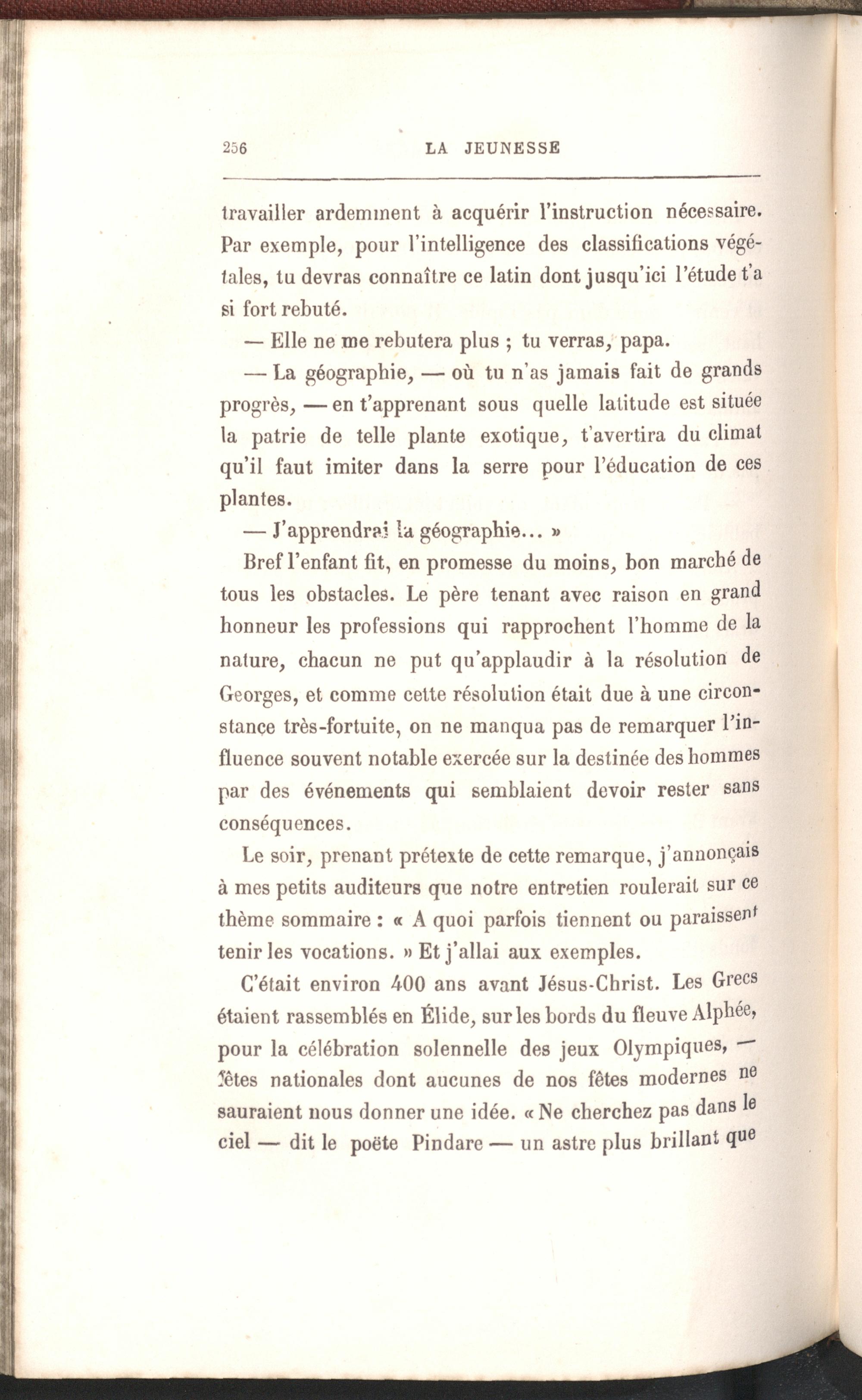 256 LA JEUNESSE

travailler ardemment à acquérir l'instruction nécessaire. Par exemple, pour l'intelligence des classifications végétales, tu devras connaître ce latin dont jusqu'ici l'étude t'a si fort rebuté.

— Elle ne me rebutera plus ; tu verras, papa.

— La géographie, — où tu n'as jamais fait de grands progrès, — en t'apprenant sous quelle latitude est située la patrie de telle plante exotique, t'avertira du climat qu'il faut imiter dans la serre pour l'éducation de ces plantes.

— J'apprendrai la géographie... »

Bref l'enfant fit, en promesse du moins, bon marché de tous les obstacles. Le père tenant avec raison en grand honneur les professions qui rapprochent l'homme de la nature, chacun ne put qu'applaudir à la résolution de Georges, et comme cette résolution était due à une circonstance très-fortuite, on ne manqua pas de remarquer l'influence souvent notable exercée sur la destinée des hommes par des événements qui semblaient devoir rester sans conséquences.

Le soir, prenant prétexte de cette remarque, j'annonçais à mes petits auditeurs que notre entretien roulerait sur ce thème sommaire : « A quoi parfois tiennent ou paraissent tenir les vocations. » Et j'allai aux exemples.

C'était environ 400 ans avant Jésus-Christ. Les Grecs étaient rassemblés en Élide, sur les bords du fleuve Alphée, pour la célébration solennelle des jeux Olympiques, — fêtes nationales dont aucunes de nos fêtes modernes ne sauraient nous donner une idée. « Ne cherchez pas dans le ciel — dit le poëte Pindare — un astre plus brillant que